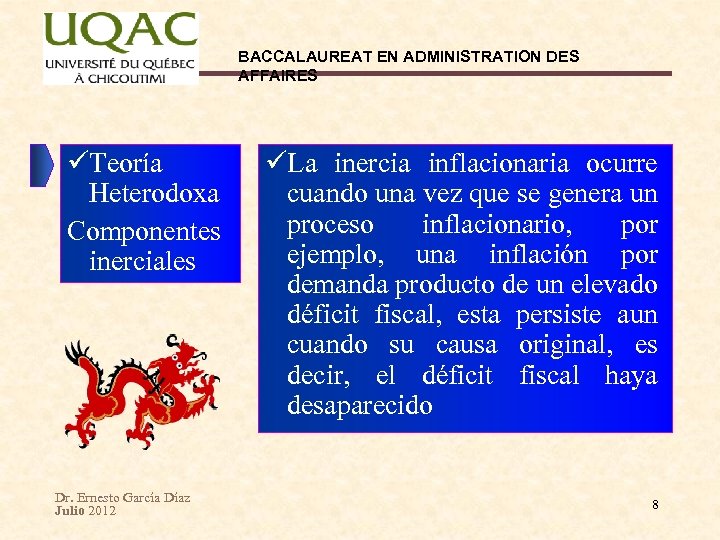 UQAC
UNIVERSITÉ DU QUÉBEC À CHICOUTIMI

BACCALAUREAT EN ADMINISTRATION DES AFFAIRES

✓Teoría Heterodoxa
Componentes inerciales

✓La inercia inflacionaria ocurre cuando una vez que se genera un proceso inflacionario, por ejemplo, una inflación por demanda producto de un elevado déficit fiscal, esta persiste aun cuando su causa original, es decir, el déficit fiscal haya desaparecido

Dr. Ernesto García Díaz
Julio 2012

8